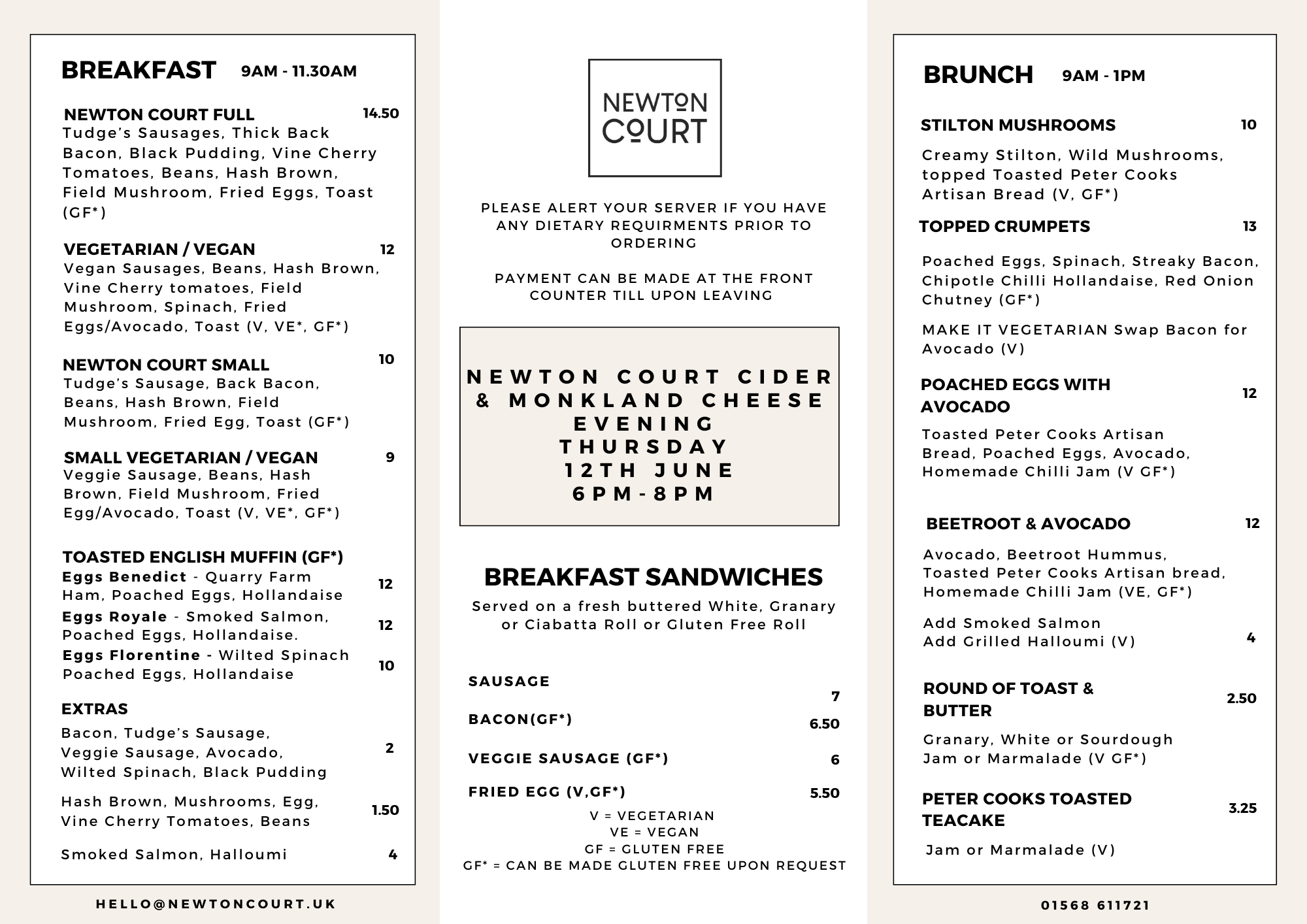 BREAKFAST 9AM - 11.30AM

NEWTON COURT FULL 14.50
Tudge's Sausages, Thick Back Bacon, Black Pudding, Vine Cherry Tomatoes, Beans, Hash Brown, Field Mushroom, Fried Eggs, Toast (GF*)

VEGETARIAN / VEGAN 12
Vegan Sausages, Beans, Hash Brown, Vine Cherry tomatoes, Field Mushroom, Spinach, Fried Eggs/Avocado, Toast (V, VE*, GF*)

NEWTON COURT SMALL 10
Tudge's Sausage, Back Bacon, Beans, Hash Brown, Field Mushroom, Fried Egg, Toast (GF*)

SMALL VEGETARIAN / VEGAN 9
Veggie Sausage, Beans, Hash Brown, Field Mushroom, Fried Egg/Avocado, Toast (V, VE*, GF*)

TOASTED ENGLISH MUFFIN (GF*)
Eggs Benedict - Quarry Farm Ham, Poached Eggs, Hollandaise 12
Eggs Royale - Smoked Salmon, Poached Eggs, Hollandaise. 12
Eggs Florentine - Wilted Spinach Poached Eggs, Hollandaise 10

EXTRAS
Bacon, Tudge's Sausage, Veggie Sausage, Avocado, Wilted Spinach, Black Pudding 2
Hash Brown, Mushrooms, Egg, Vine Cherry Tomatoes, Beans 1.50
Smoked Salmon, Halloumi 4

HELLO@NEWTONCOURT.UK

NEWTON COURT

PLEASE ALERT YOUR SERVER IF YOU HAVE ANY DIETARY REQUIRMENTS PRIOR TO ORDERING

PAYMENT CAN BE MADE AT THE FRONT COUNTER TILL UPON LEAVING

NEWTON COURT CIDER & MONKLAND CHEESE EVENING
THURSDAY
12TH JUNE
6PM-8PM

BREAKFAST SANDWICHES
Served on a fresh buttered White, Granary or Ciabatta Roll or Gluten Free Roll

SAUSAGE 7
BACON(GF*) 6.50
VEGGIE SAUSAGE (GF*) 6
FRIED EGG (V,GF*) 5.50

V = VEGETARIAN
VE = VEGAN
GF = GLUTEN FREE
GF* = CAN BE MADE GLUTEN FREE UPON REQUEST

BRUNCH 9AM - 1PM

STILTON MUSHROOMS 10
Creamy Stilton, Wild Mushrooms, topped Toasted Peter Cooks Artisan Bread (V, GF*)

TOPPED CRUMPETS 13
Poached Eggs, Spinach, Streaky Bacon, Chipotle Chilli Hollandaise, Red Onion Chutney (GF*)
MAKE IT VEGETARIAN Swap Bacon for Avocado (V)

POACHED EGGS WITH AVOCADO 12
Toasted Peter Cooks Artisan Bread, Poached Eggs, Avocado, Homemade Chilli Jam (V GF*)

BEETROOT & AVOCADO 12
Avocado, Beetroot Hummus, Toasted Peter Cooks Artisan bread, Homemade Chilli Jam (VE, GF*)
Add Smoked Salmon
Add Grilled Halloumi (V) 4

ROUND OF TOAST & BUTTER 2.50
Granary, White or Sourdough Jam or Marmalade (V GF*)

PETER COOKS TOASTED TEACAKE 3.25
Jam or Marmalade (V)

01568 611721